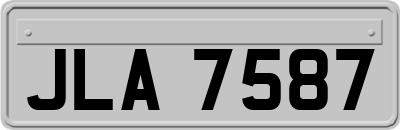 JLA 7587